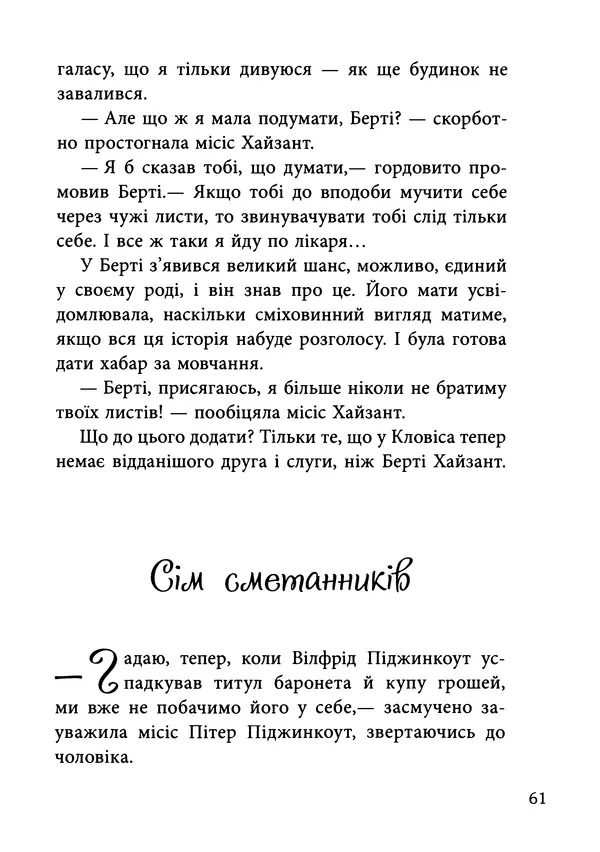 галасу, що я тільки дивуюся — як ще будинок не завалився.

— Але що ж я мала подумати, Берті? — скорботно простогнала місіс Хайзант.

— Я б сказав тобі, що думати,— гордовито промовив Берті.— Якщо тобі до вподоби мучити себе через чужі листи, то звинувачувати тобі слід тільки себе. І все ж таки я йду по лікаря…

У Берті з'явився великий шанс, можливо, єдиний у своєму роді, і він знав про це. Його мати усвідомлювала, наскільки сміховинний вигляд матиме, якщо вся ця історія набуде розголосу. І була готова дати хабар за мовчання.

— Берті, присягаюсь, я більше ніколи не братиму твоїх листів! — пообіцяла місіс Хайзант.

Що до цього додати? Тільки те, що у Кловіса тепер немає відданішого друга і слуги, ніж Берті Хайзант.

Сім сметанників

— Гадаю, тепер, коли Вілфрід Піджинкоут успадкував титул баронета й купу грошей, ми вже не побачимо його у себе,— засмучено зауважила місіс Пітер Піджинкоут, звертаючись до чоловіка.

61